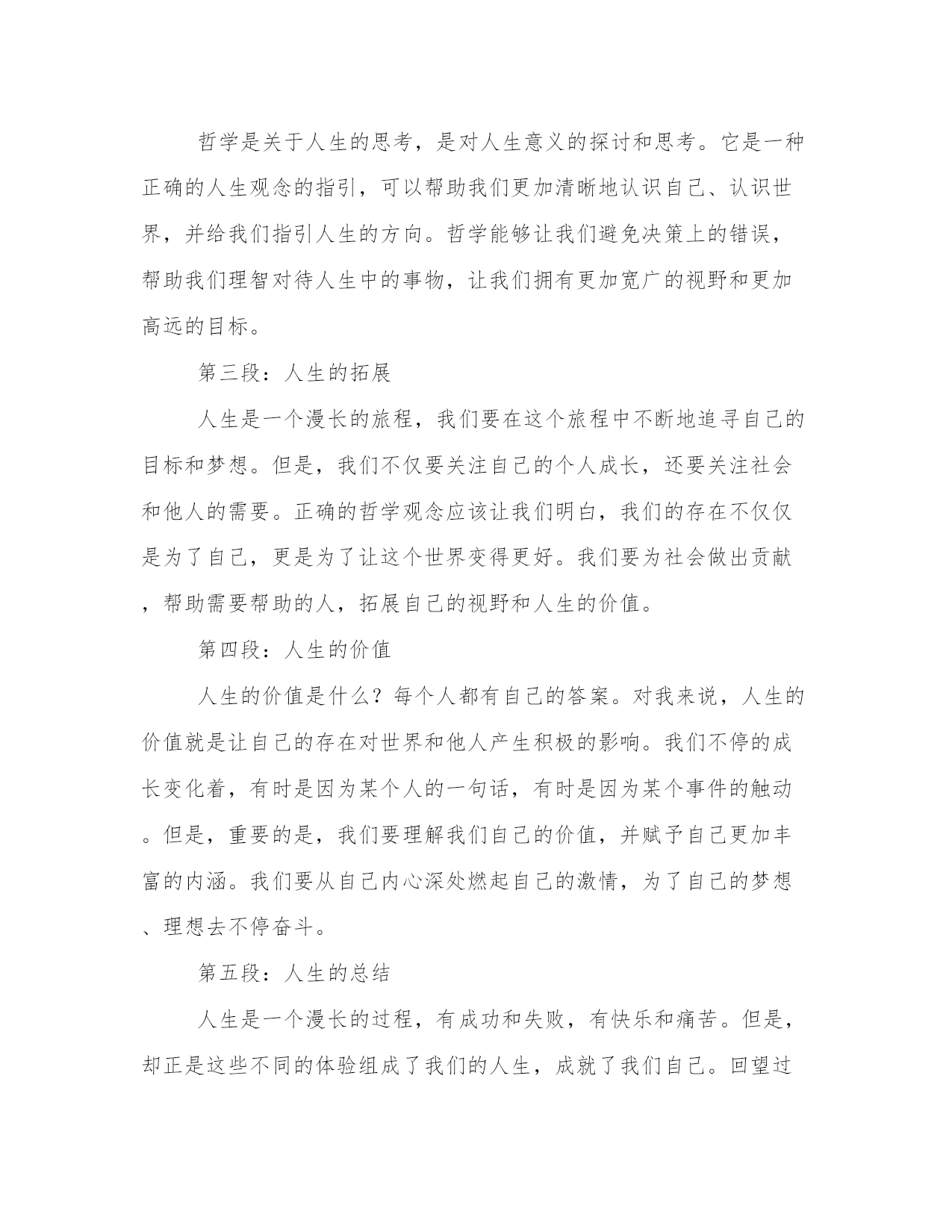 哲学是关于人生的思考，是对人生意义的探讨和思考。它是一种正确的人生观念的指引，可以帮助我们更加清晰地认识自己、认识世界，并给我们指引人生的方向。哲学能够让我们避免决策上的错误，帮助我们理智对待人生中的事物，让我们拥有更加宽广的视野和更加高远的目标。

第三段：人生的拓展

人生是一个漫长的旅程，我们要在这个旅程中不断地追寻自己的目标和梦想。但是，我们不仅要关注自己的个人成长，还要关注社会和他人的需要。正确的哲学观念应该让我们明白，我们的存在不仅仅是为了自己，更是为了让这个世界变得更好。我们要为社会做出贡献，帮助需要帮助的人，拓展自己的视野和人生的价值。

第四段：人生的价值

人生的价值是什么？每个人都有自己的答案。对我来说，人生的价值就是让自己的存在对世界和他人产生积极的影响。我们不停的成长变化着，有时是因为某个人的一句话，有时是因为某个事件的触动。但是，重要的是，我们要理解我们自己的价值，并赋予自己更加丰富的内涵。我们要从自己内心深处燃起自己的激情，为了自己的梦想、理想去不停奋斗。

第五段：人生的总结

人生是一个漫长的过程，有成功和失败，有快乐和痛苦。但是，却正是这些不同的体验组成了我们的人生，成就了我们自己。回望过